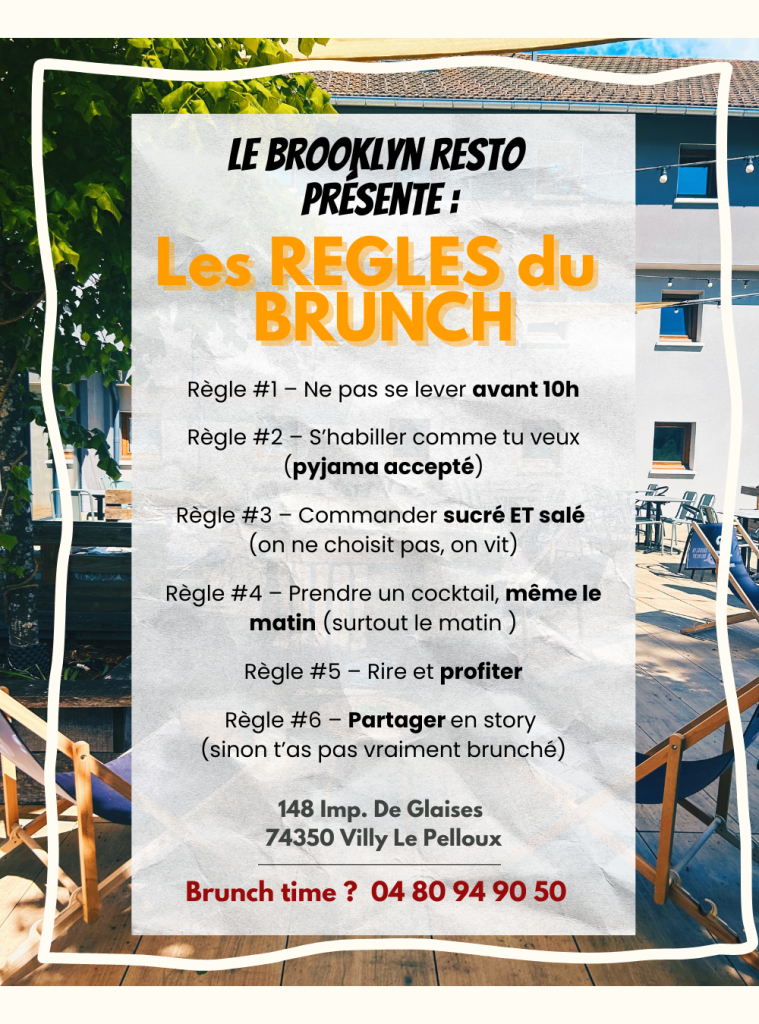 LE BROOKLYN RESTO PRÉSENTE :

Les REGLES du BRUNCH

Règle #1 – Ne pas se lever avant 10h

Règle #2 – S'habiller comme tu veux (pyjama accepté)

Règle #3 – Commander sucré ET salé (on ne choisit pas, on vit)

Règle #4 – Prendre un cocktail, même le matin (surtout le matin )

Règle #5 – Rire et profiter

Règle #6 – Partager en story (sinon t'as pas vraiment brunché)

148 Imp. De Glaises
74350 Villy Le Pelloux

Brunch time ? 04 80 94 90 50